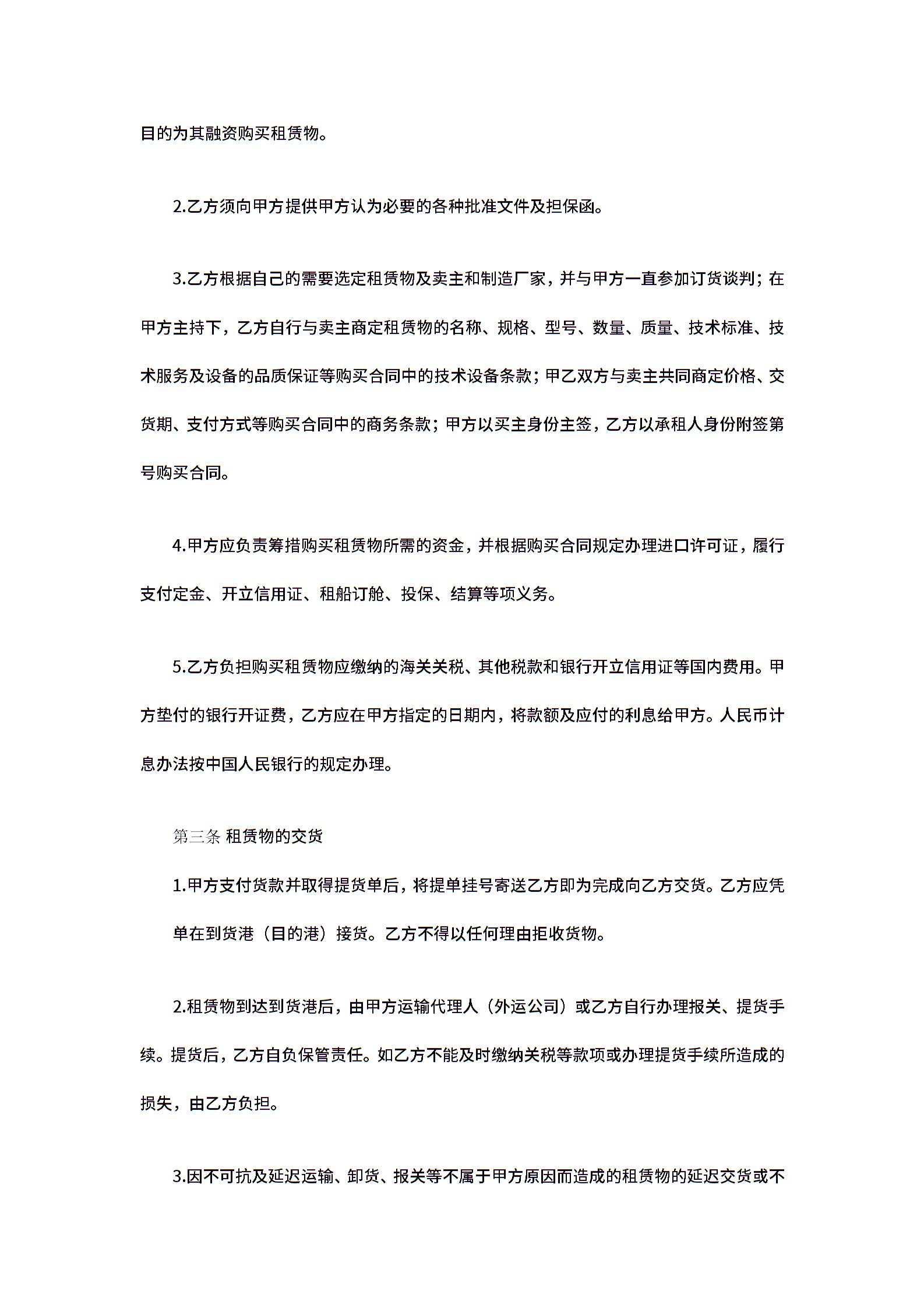 目的为其融资购买租赁物。

2.乙方须向甲方提供甲方认为必要的各种批准文件及担保函。

3.乙方根据自己的需要选定租赁物及卖主和制造厂家，并与甲方一直参加订货谈判；在甲方主持下，乙方自行与卖主商定租赁物的名称、规格、型号、数量、质量、技术标准、技术服务及设备的品质保证等购买合同中的技术设备条款；甲乙双方与卖主共同商定价格、交货期、支付方式等购买合同中的商务条款；甲方以买主身份主签，乙方以承租人身份附签第号购买合同。

4.甲方应负责筹措购买租赁物所需的资金，并根据购买合同规定办理进口许可证，履行支付定金、开立信用证、租船订舱、投保、结算等项义务。

5.乙方负担购买租赁物应缴纳的海关关税、其他税款和银行开立信用证等国内费用。甲方垫付的银行开证费，乙方应在甲方指定的日期内，将款额及应付的利息给甲方。人民币计息办法按中国人民银行的规定办理。

第三条 租赁物的交货

1.甲方支付货款并取得提货单后，将提单挂号寄送乙方即为完成向乙方交货。乙方应凭单在到货港（目的港）接货。乙方不得以任何理由拒收货物。

2.租赁物到达到货港后，由甲方运输代理人（外运公司）或乙方自行办理报关、提货手续。提货后，乙方自负保管责任。如乙方不能及时缴纳关税等款项或办理提货手续所造成的损失，由乙方负担。

3.因不可抗及延迟运输、卸货、报关等不属于甲方原因而造成的租赁物的延迟交货或不